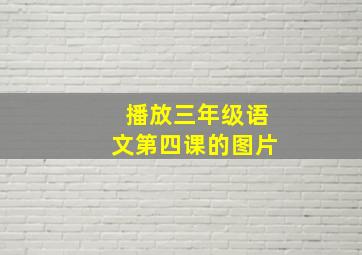 播放三年级语文第四课的图片